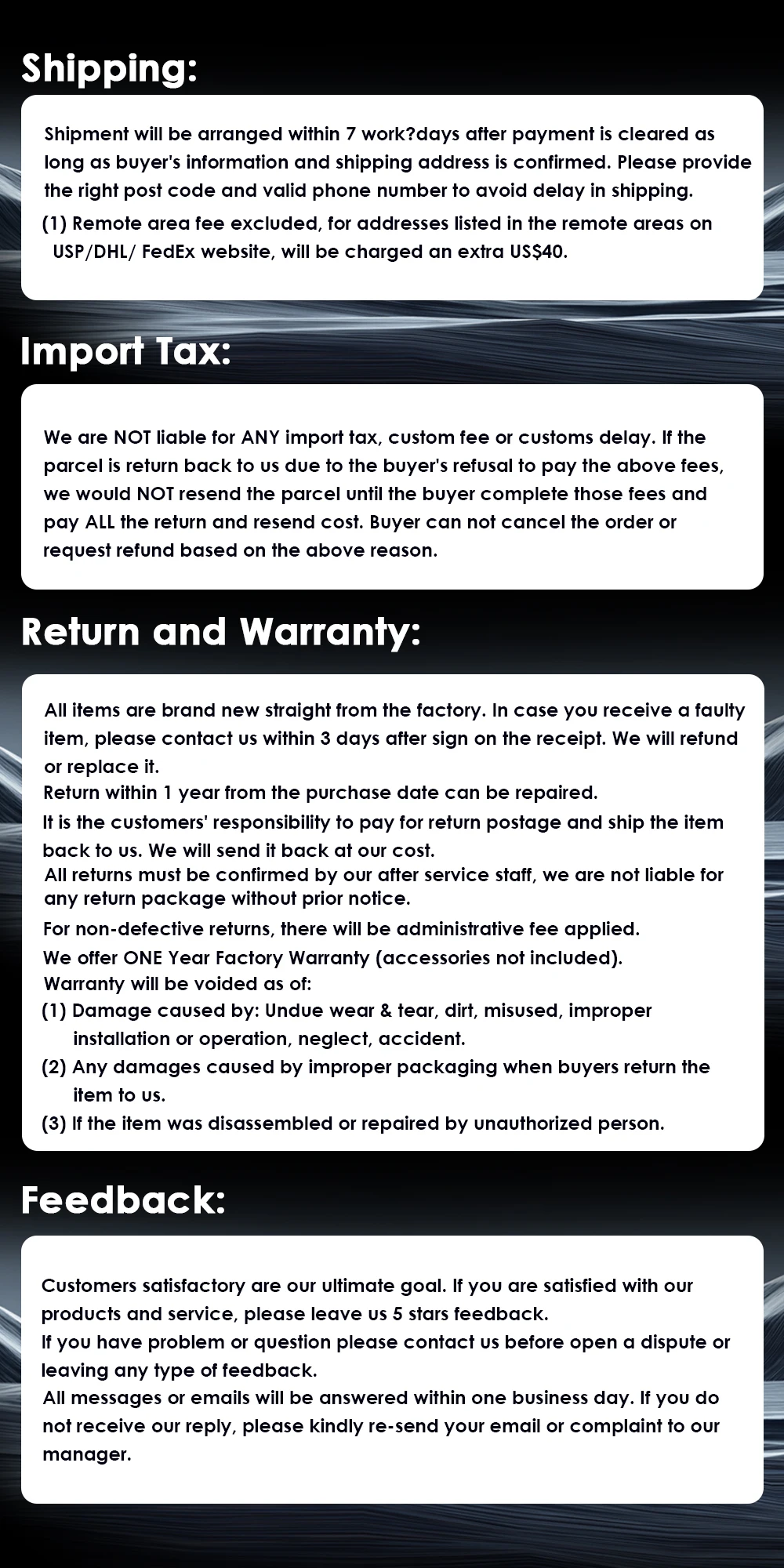 Shipping:

Shipment will be arranged within 7 work?days after payment is cleared as long as buyer's information and shipping address is confirmed. Please provide the right post code and valid phone number to avoid delay in shipping.
(1) Remote area fee excluded, for addresses listed in the remote areas on USP/DHL/ FedEx website, will be charged an extra US$40.

Import Tax:

We are NOT liable for ANY import tax, custom fee or customs delay. If the parcel is return back to us due to the buyer's refusal to pay the above fees, we would NOT resend the parcel until the buyer complete those fees and pay ALL the return and resend cost. Buyer can not cancel the order or request refund based on the above reason.

Return and Warranty:

All items are brand new straight from the factory. In case you receive a faulty item, please contact us within 3 days after sign on the receipt. We will refund or replace it.
Return within 1 year from the purchase date can be repaired.
It is the customers' responsibility to pay for return postage and ship the item back to us. We will send it back at our cost.
All returns must be confirmed by our after service staff, we are not liable for any return package without prior notice.
For non-defective returns, there will be administrative fee applied.
We offer ONE Year Factory Warranty (accessories not included).
Warranty will be voided as of:
(1) Damage caused by: Undue wear & tear, dirt, misused, improper installation or operation, neglect, accident.
(2) Any damages caused by improper packaging when buyers return the item to us.
(3) If the item was disassembled or repaired by unauthorized person.

Feedback:

Customers satisfactory are our ultimate goal. If you are satisfied with our products and service, please leave us 5 stars feedback.
If you have problem or question please contact us before open a dispute or leaving any type of feedback.
All messages or emails will be answered within one business day. If you do not receive our reply, please kindly re-send your email or complaint to our manager.